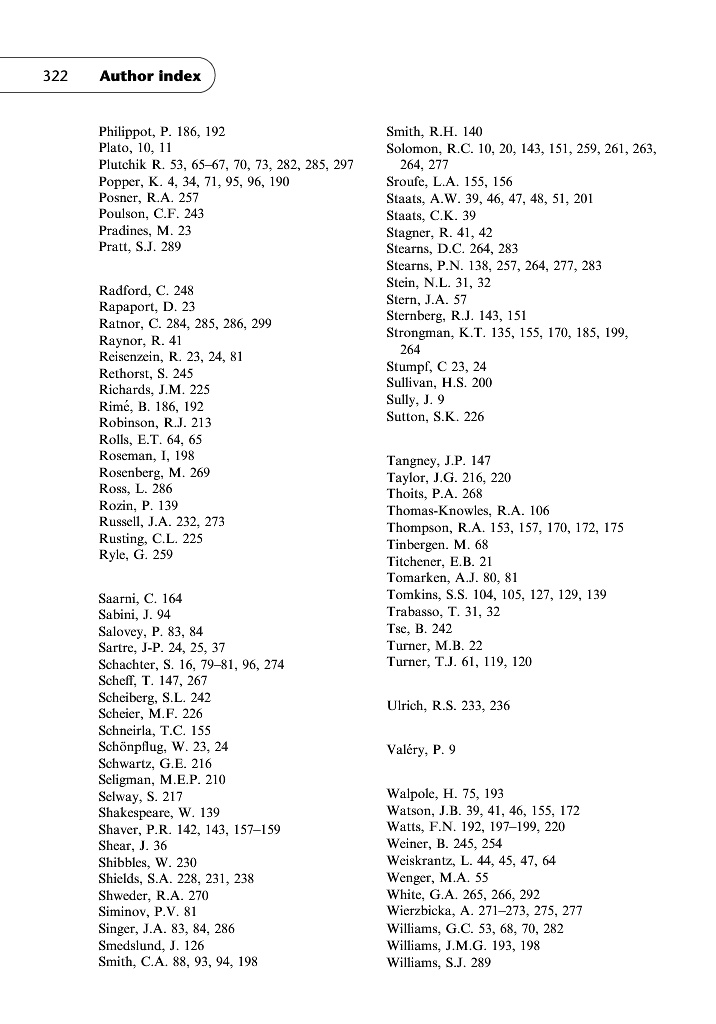 322 Author index

Philippot, P. 186, 192
Plato, 10, 11
Plutchik R. 53, 65–67, 70, 73, 282, 285, 297
Popper, K. 4, 34, 71, 95, 96, 190
Posner, R.A. 257
Poulson, C.F. 243
Pradines, M. 23
Pratt, S.J. 289

Radford, C. 248
Rapaport, D. 23
Ratnor, C. 284, 285, 286, 299
Raynor, R. 41
Reisenzein, R. 23, 24, 81
Rethorst, S. 245
Richards, J.M. 225
Rimé, B. 186, 192
Robinson, R.J. 213
Rolls, E.T. 64, 65
Roseman, I, 198
Rosenberg, M. 269
Ross, L. 286
Rozin, P. 139
Russell, J.A. 232, 273
Rusting, C.L. 225
Ryle, G. 259

Saarni, C. 164
Sabini, J. 94
Salovey, P. 83, 84
Sartre, J-P. 24, 25, 37
Schachter, S. 16, 79–81, 96, 274
Scheff, T. 147, 267
Scheiberg, S.L. 242
Scheier, M.F. 226
Schneirla, T.C. 155
Schönpflug, W. 23, 24
Schwartz, G.E. 216
Seligman, M.E.P. 210
Selway, S. 217
Shakespeare, W. 139
Shaver, P.R. 142, 143, 157–159
Shear, J. 36
Shibbles, W. 230
Shields, S.A. 228, 231, 238
Shweder, R.A. 270
Siminov, P.V. 81
Singer, J.A. 83, 84, 286
Smedslund, J. 126
Smith, C.A. 88, 93, 94, 198

Smith, R.H. 140
Solomon, R.C. 10, 20, 143, 151, 259, 261, 263, 264, 277
Sroufe, L.A. 155, 156
Staats, A.W. 39, 46, 47, 48, 51, 201
Staats, C.K. 39
Stagner, R. 41, 42
Stearns, D.C. 264, 283
Stearns, P.N. 138, 257, 264, 277, 283
Stein, N.L. 31, 32
Stern, J.A. 57
Sternberg, R.J. 143, 151
Strongman, K.T. 135, 155, 170, 185, 199, 264
Stumpf, C 23, 24
Sullivan, H.S. 200
Sully, J. 9
Sutton, S.K. 226

Tangney, J.P. 147
Taylor, J.G. 216, 220
Thoits, P.A. 268
Thomas-Knowles, R.A. 106
Thompson, R.A. 153, 157, 170, 172, 175
Tinbergen. M. 68
Titchener, E.B. 21
Tomarken, A.J. 80, 81
Tomkins, S.S. 104, 105, 127, 129, 139
Trabasso, T. 31, 32
Tse, B. 242
Turner, M.B. 22
Turner, T.J. 61, 119, 120

Ulrich, R.S. 233, 236

Valéry, P. 9

Walpole, H. 75, 193
Watson, J.B. 39, 41, 46, 155, 172
Watts, F.N. 192, 197–199, 220
Weiner, B. 245, 254
Weiskrantz, L. 44, 45, 47, 64
Wenger, M.A. 55
White, G.A. 265, 266, 292
Wierzbicka, A. 271–273, 275, 277
Williams, G.C. 53, 68, 70, 282
Williams, J.M.G. 193, 198
Williams, S.J. 289